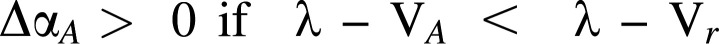 $\Delta\alpha_A > 0$ if $\lambda - V_A < \lambda - V_r$